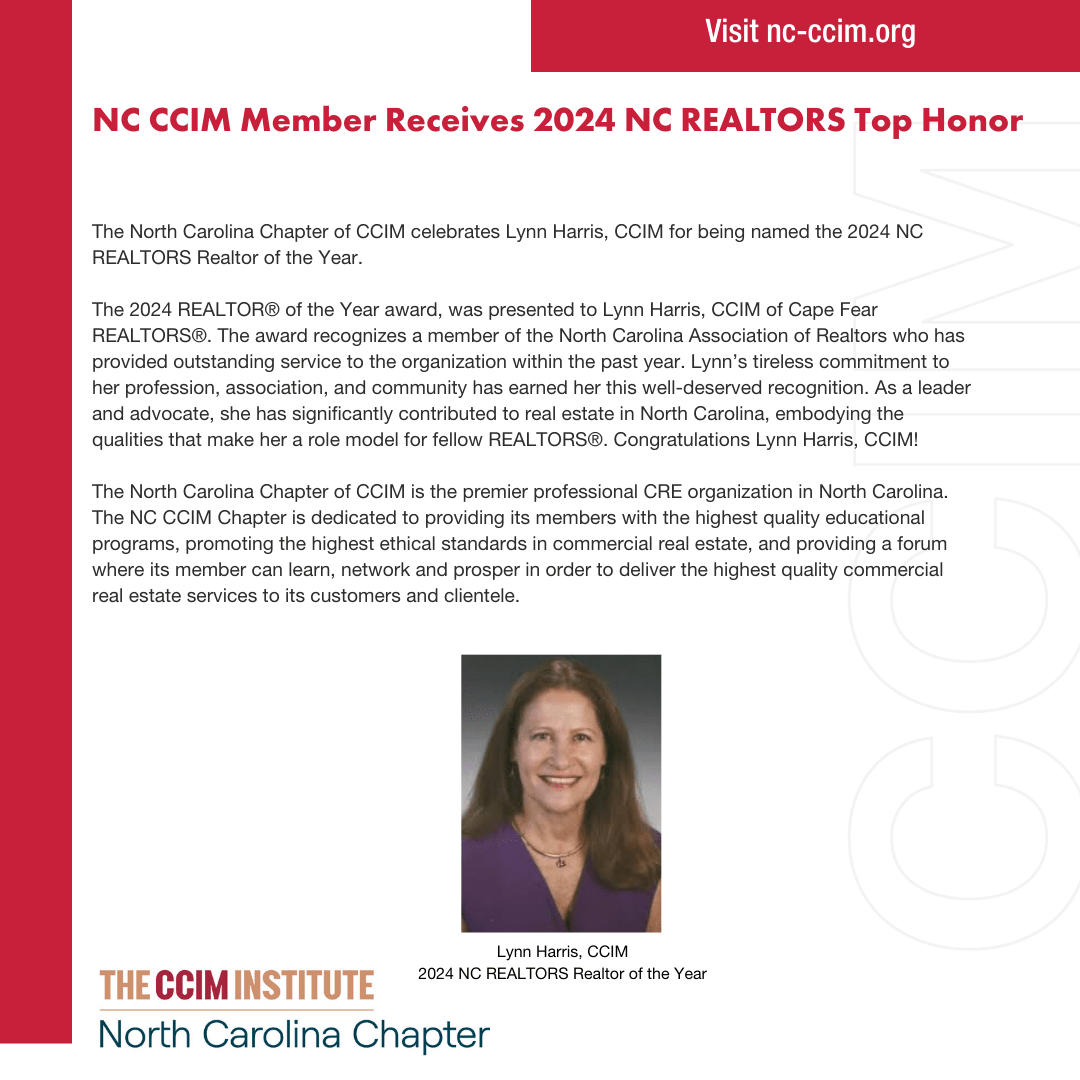 Visit nc-ccim.org

NC CCIM Member Receives 2024 NC REALTORS Top Honor

The North Carolina Chapter of CCIM celebrates Lynn Harris, CCIM for being named the 2024 NC REALTORS Realtor of the Year.

The 2024 REALTOR® of the Year award, was presented to Lynn Harris, CCIM of Cape Fear REALTORS®. The award recognizes a member of the North Carolina Association of Realtors who has provided outstanding service to the organization within the past year. Lynn's tireless commitment to her profession, association, and community has earned her this well-deserved recognition. As a leader and advocate, she has significantly contributed to real estate in North Carolina, embodying the qualities that make her a role model for fellow REALTORS®. Congratulations Lynn Harris, CCIM!

The North Carolina Chapter of CCIM is the premier professional CRE organization in North Carolina. The NC CCIM Chapter is dedicated to providing its members with the highest quality educational programs, promoting the highest ethical standards in commercial real estate, and providing a forum where its member can learn, network and prosper in order to deliver the highest quality commercial real estate services to its customers and clientele.

Lynn Harris, CCIM
2024 NC REALTORS Realtor of the Year

THE CCIM INSTITUTE
North Carolina Chapter

CCIM